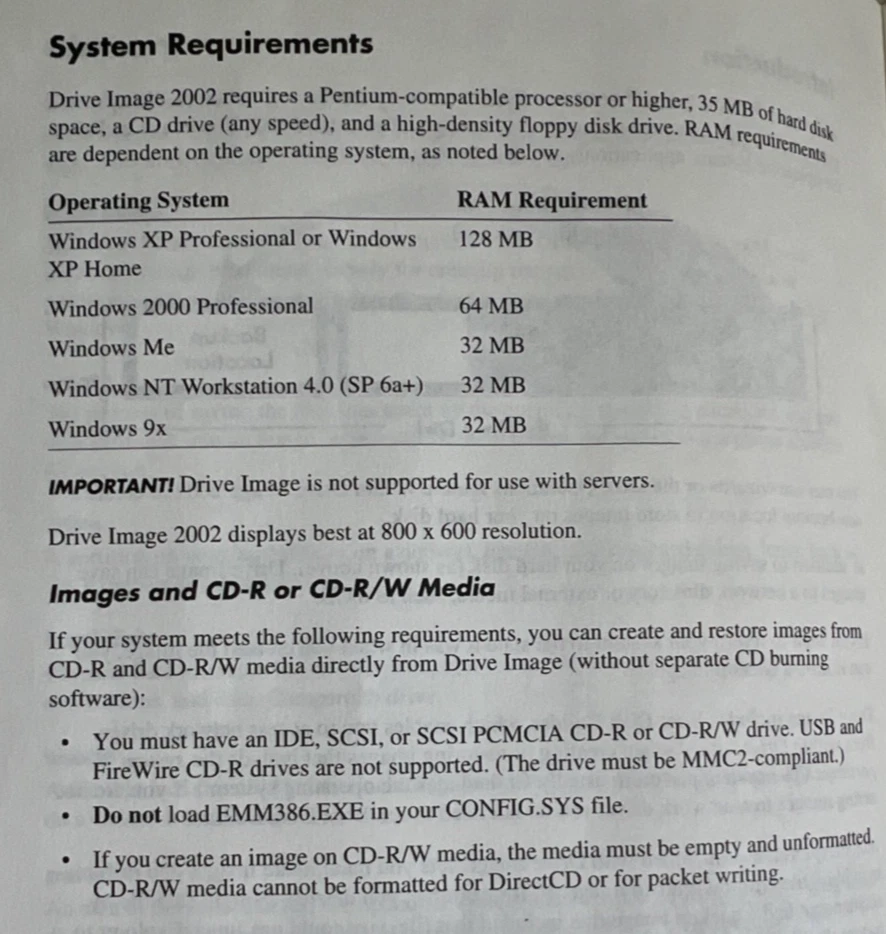 System Requirements

Drive Image 2002 requires a Pentium-compatible processor or higher, 35 MB of hard disk space, a CD drive (any speed), and a high-density floppy disk drive. RAM requirements are dependent on the operating system, as noted below.

| Operating System | RAM Requirement |
|---|---|
| Windows XP Professional or Windows XP Home | 128 MB |
| Windows 2000 Professional | 64 MB |
| Windows Me | 32 MB |
| Windows NT Workstation 4.0 (SP 6a+) | 32 MB |
| Windows 9x | 32 MB |

IMPORTANT! Drive Image is not supported for use with servers.

Drive Image 2002 displays best at 800 x 600 resolution.

Images and CD-R or CD-R/W Media

If your system meets the following requirements, you can create and restore images from CD-R and CD-R/W media directly from Drive Image (without separate CD burning software):

• You must have an IDE, SCSI, or SCSI PCMCIA CD-R or CD-R/W drive. USB and FireWire CD-R drives are not supported. (The drive must be MMC2-compliant.)

• Do not load EMM386.EXE in your CONFIG.SYS file.

• If you create an image on CD-R/W media, the media must be empty and unformatted. CD-R/W media cannot be formatted for DirectCD or for packet writing.